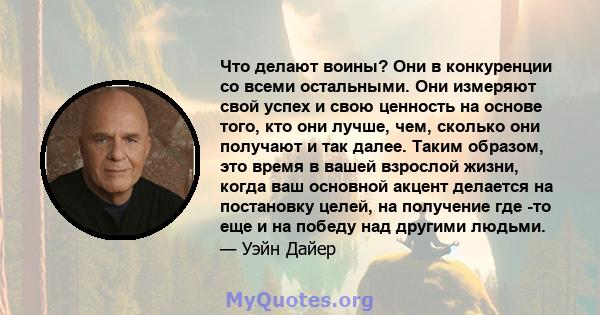 Что делают воины? Они в конкуренции со всеми остальными. Они измеряют свой успех и свою ценность на основе того, кто они лучше, чем, сколько они получают и так далее. Таким образом, это время в вашей взрослой жизни, когда ваш основной акцент делается на постановку целей, на получение где -то еще и на победу над другими людьми.
— Уэйн Дайер

MyQuotes.org